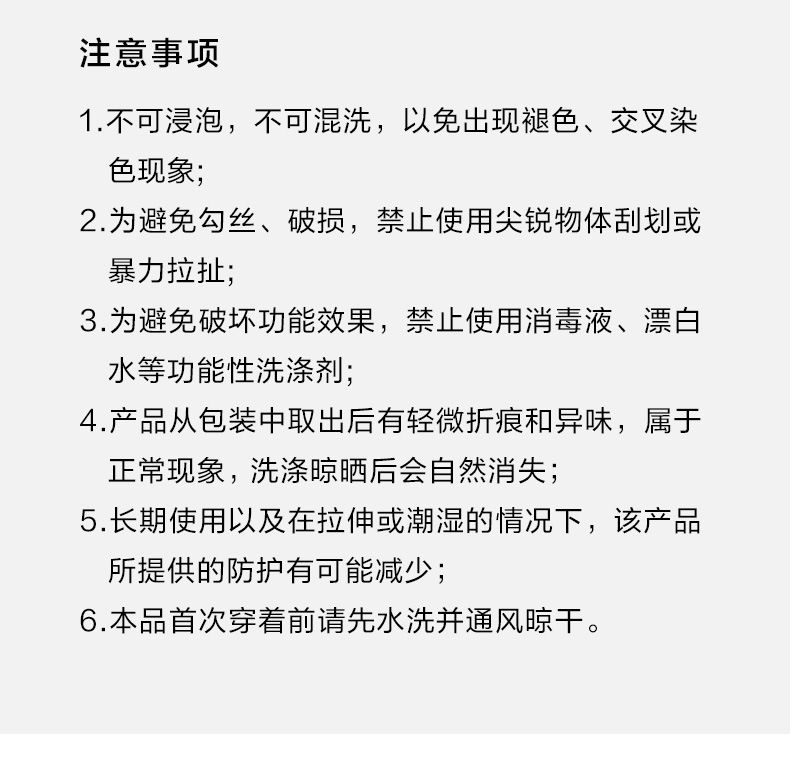 注意事项

1.不可浸泡，不可混洗，以免出现褪色、交叉染色现象;

2.为避免勾丝、破损，禁止使用尖锐物体刮划或暴力拉扯;

3.为避免破坏功能效果，禁止使用消毒液、漂白水等功能性洗涤剂;

4.产品从包装中取出后有轻微折痕和异味，属于正常现象，洗涤晾晒后会自然消失；

5.长期使用以及在拉伸或潮湿的情况下，该产品所提供的防护有可能减少；

6.本品首次穿着前请先水洗并通风晾干。